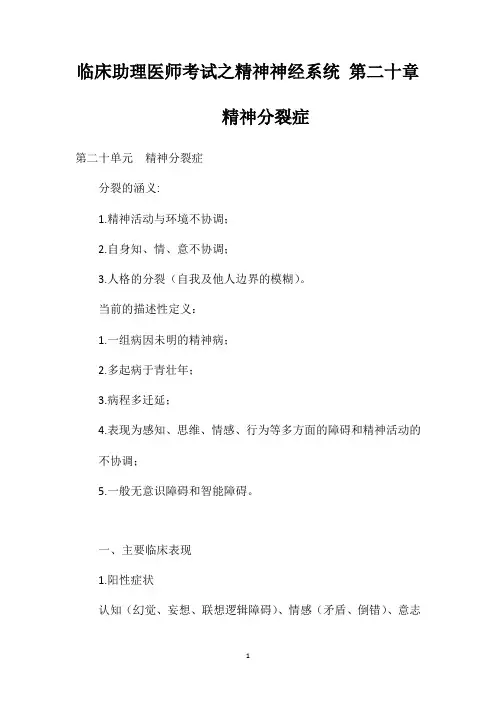 临床助理医师考试之精神神经系统 第二十章 精神分裂症

第二十单元 精神分裂症

分裂的涵义：

1.精神活动与环境不协调；

2.自身知、情、意不协调；

3.人格的分裂（自我及他人边界的模糊）。

当前的描述性定义：

1.一组病因未明的精神病；

2.多起病于青壮年；

3.病程多迁延；

4.表现为感知、思维、情感、行为等多方面的障碍和精神活动的不协调；

5.一般无意识障碍和智能障碍。

一、主要临床表现

1.阳性症状

认知（幻觉、妄想、联想逻辑障碍）、情感（矛盾、倒错）、意志

1